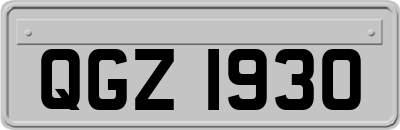 QGZ 1930